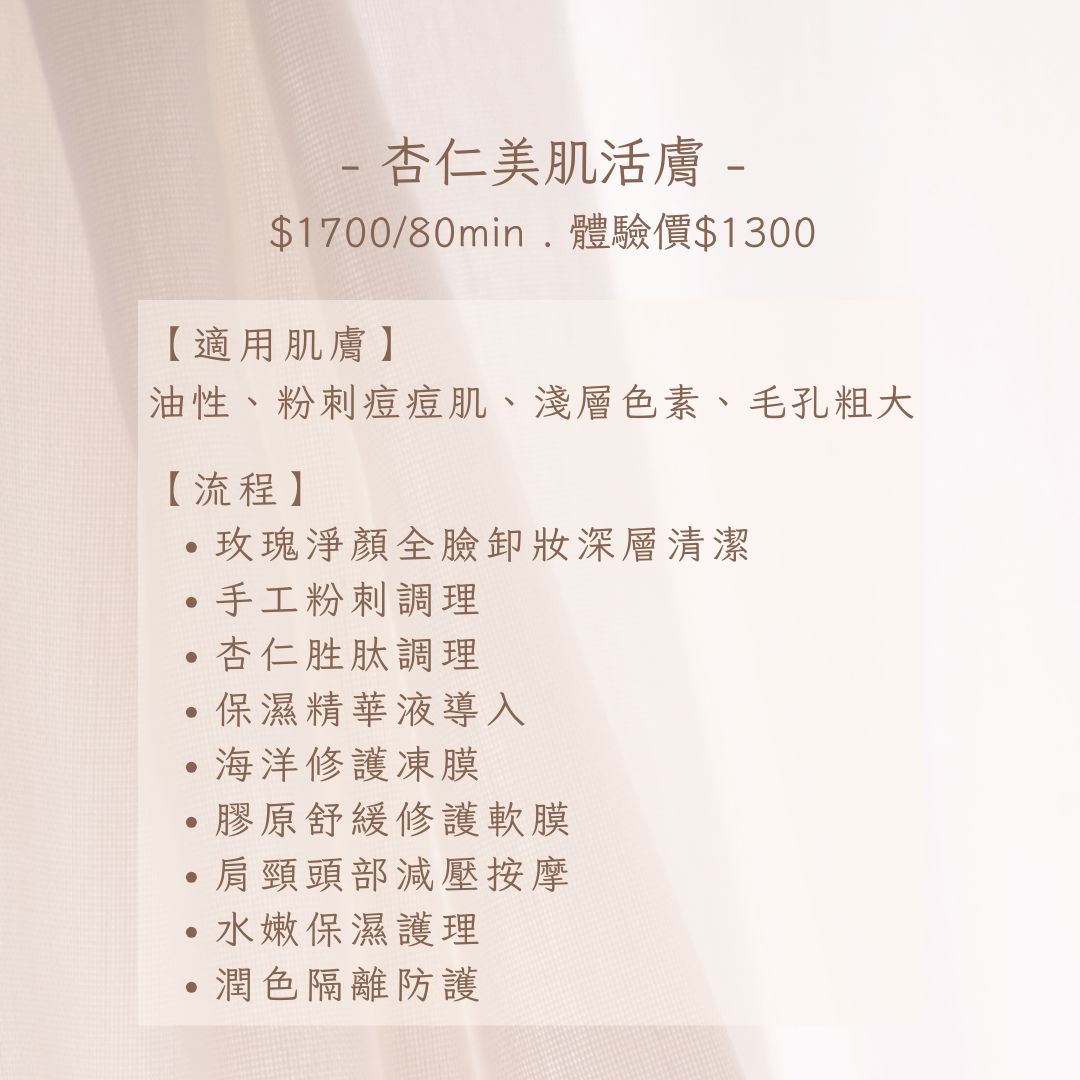 - 杏仁美肌活膚 -

$1700/80min . 體驗價$1300

【適用肌膚】
油性、粉刺痘痘肌、淺層色素、毛孔粗大

【流程】
• 玫瑰淨顏全臉卸妝深層清潔
• 手工粉刺調理
• 杏仁胜肽調理
• 保濕精華液導入
• 海洋修護凍膜
• 膠原舒緩修護軟膜
• 肩頸頭部減壓按摩
• 水嫩保濕護理
• 潤色隔離防護